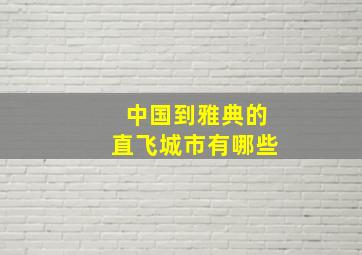 中国到雅典的
直飞城市有哪些